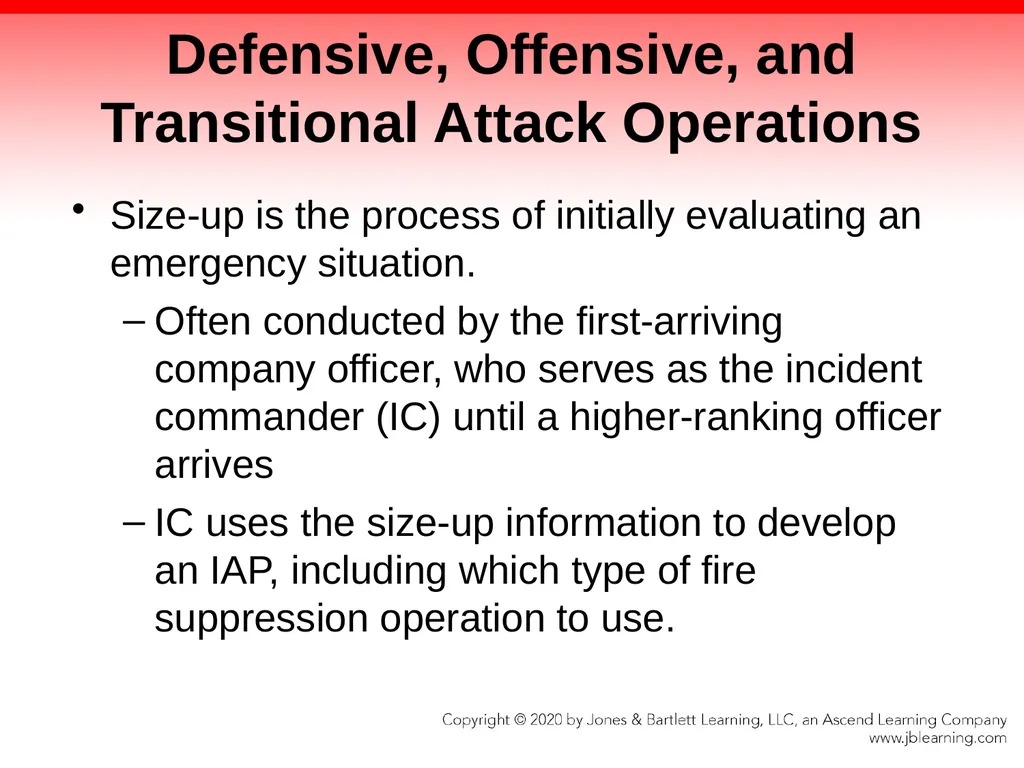 Defensive, Offensive, and Transitional Attack Operations

• Size-up is the process of initially evaluating an emergency situation.

– Often conducted by the first-arriving company officer, who serves as the incident commander (IC) until a higher-ranking officer arrives

– IC uses the size-up information to develop an IAP, including which type of fire suppression operation to use.

Copyright © 2020 by Jones & Bartlett Learning, LLC, an Ascend Learning Company
www.jblearning.com